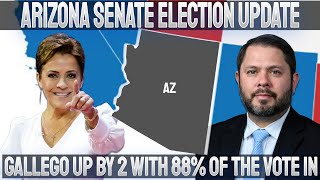 ARIZONA SENATE ELECTION UPDATE

AZ

GALLEGO UP BY 2 WITH 88% OF THE VOTE IN